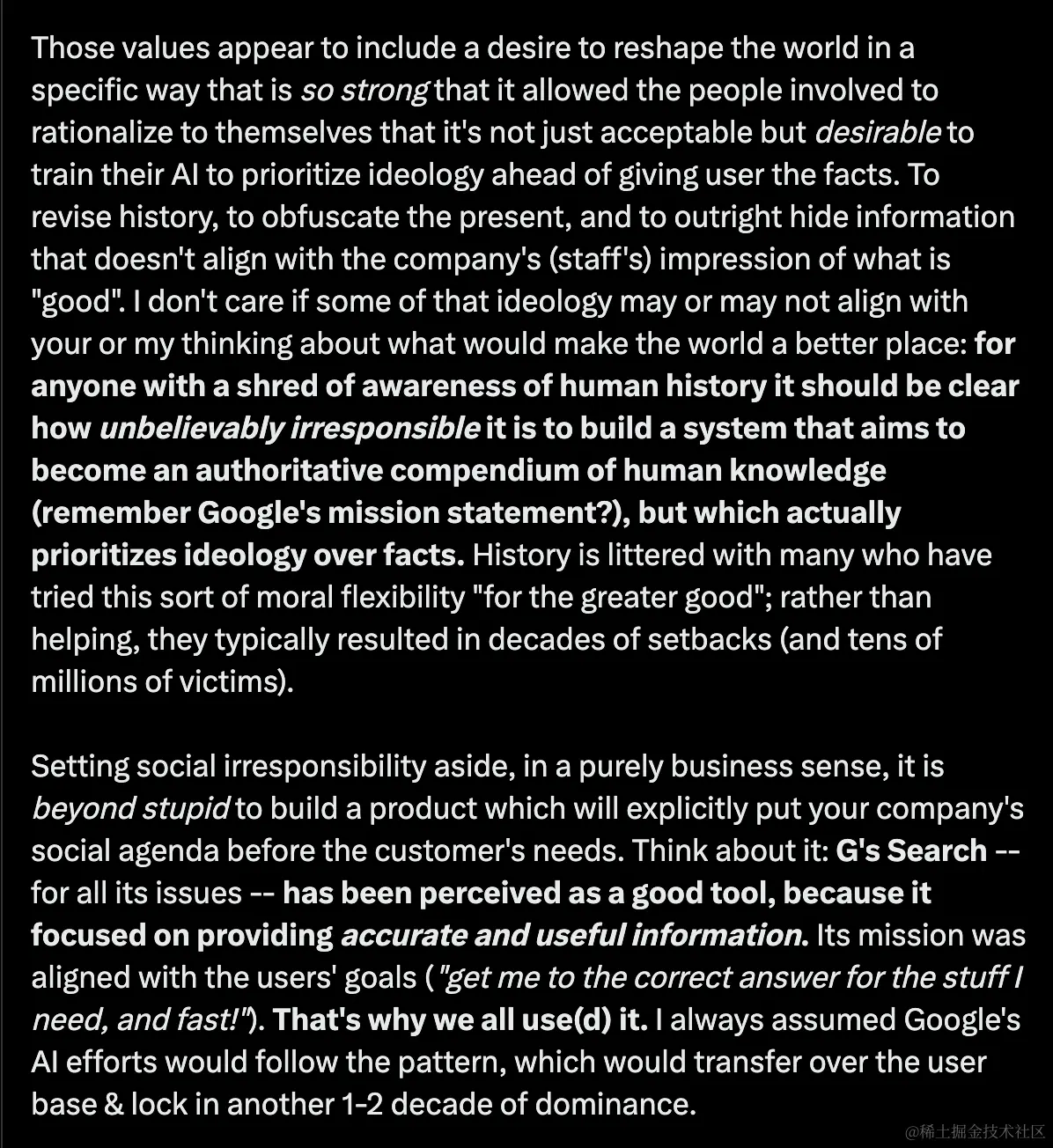 Those values appear to include a desire to reshape the world in a specific way that is so strong that it allowed the people involved to rationalize to themselves that it's not just acceptable but desirable to train their AI to prioritize ideology ahead of giving user the facts. To revise history, to obfuscate the present, and to outright hide information that doesn't align with the company's (staff's) impression of what is "good". I don't care if some of that ideology may or may not align with your or my thinking about what would make the world a better place: for anyone with a shred of awareness of human history it should be clear how unbelievably irresponsible it is to build a system that aims to become an authoritative compendium of human knowledge (remember Google's mission statement?), but which actually prioritizes ideology over facts. History is littered with many who have tried this sort of moral flexibility "for the greater good"; rather than helping, they typically resulted in decades of setbacks (and tens of millions of victims).

Setting social irresponsibility aside, in a purely business sense, it is beyond stupid to build a product which will explicitly put your company's social agenda before the customer's needs. Think about it: G's Search -- for all its issues -- has been perceived as a good tool, because it focused on providing accurate and useful information. Its mission was aligned with the users' goals ("get me to the correct answer for the stuff I need, and fast!"). That's why we all use(d) it. I always assumed Google's AI efforts would follow the pattern, which would transfer over the user base & lock in another 1-2 decade of dominance.

@稀土掘金技术社区